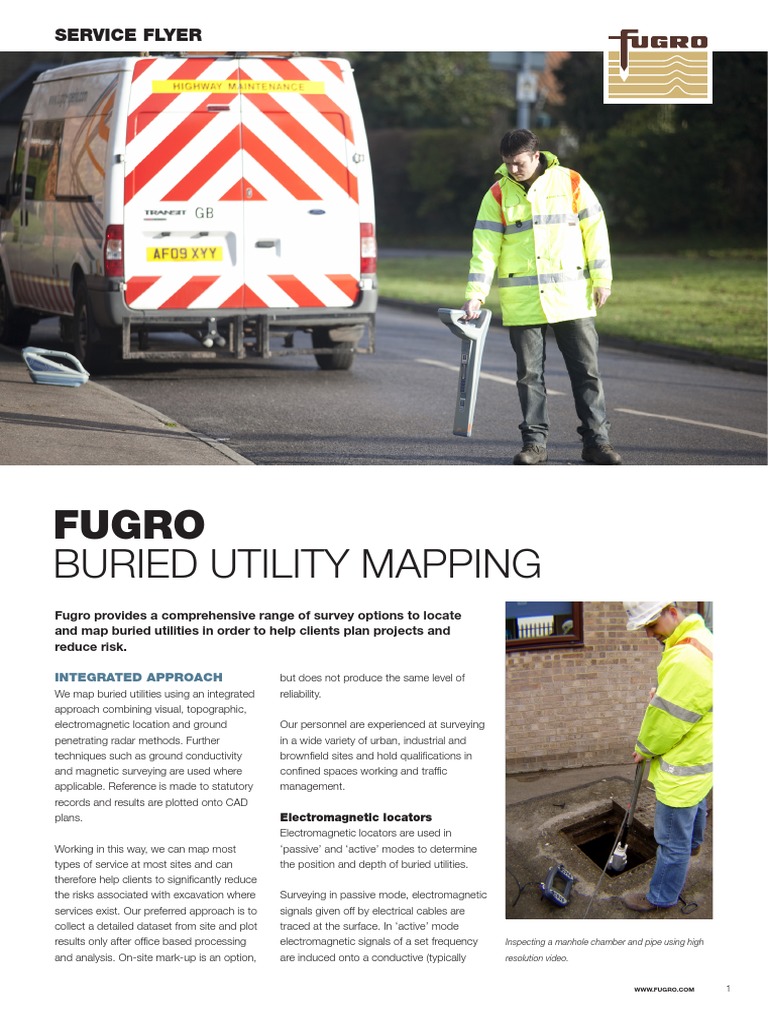 SERVICE FLYER

FUGRO

HIGHWAY MAINTENANCE

TRANSIT GB

AF09 XYY

FUGRO
BURIED UTILITY MAPPING

Fugro provides a comprehensive range of survey options to locate and map buried utilities in order to help clients plan projects and reduce risk.

INTEGRATED APPROACH
We map buried utilities using an integrated approach combining visual, topographic, electromagnetic location and ground penetrating radar methods. Further techniques such as ground conductivity and magnetic surveying are used where applicable. Reference is made to statutory records and results are plotted onto CAD plans.

Working in this way, we can map most types of service at most sites and can therefore help clients to significantly reduce the risks associated with excavation where services exist. Our preferred approach is to collect a detailed dataset from site and plot results only after office based processing and analysis. On-site mark-up is an option, but does not produce the same level of reliability.

Our personnel are experienced at surveying in a wide variety of urban, industrial and brownfield sites and hold qualifications in confined spaces working and traffic management.

Electromagnetic locators
Electromagnetic locators are used in 'passive' and 'active' modes to determine the position and depth of buried utilities.

Surveying in passive mode, electromagnetic signals given off by electrical cables are traced at the surface. In 'active' mode electromagnetic signals of a set frequency are induced onto a conductive (typically

Inspecting a manhole chamber and pipe using high resolution video.

WWW.FUGRO.COM

1